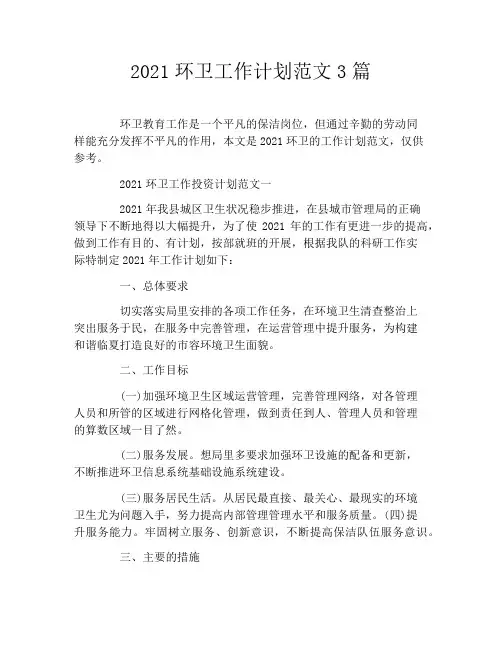 2021 环卫工作计划范文 3 篇

环卫教育工作是一个平凡的保洁岗位，但通过辛勤的劳动同样能充分发挥不平凡的作用，本文是 2021 环卫的工作计划范文，仅供参考。

2021 环卫工作投资计划范文一

2021 年我县城区卫生状况稳步推进，在县城市管理局的正确领导下不断地得以大幅提升，为了使 2021 年的工作有更进一步的提高，做到工作有目的、有计划，按部就班的开展，根据我队的科研工作实际特制定 2021 年工作计划如下：

一、总体要求

切实落实局里安排的各项工作任务，在环境卫生清查整治上突出服务于民，在服务中完善管理，在运营管理中提升服务，为构建和谐临夏打造良好的市容环境卫生面貌。

二、工作目标

(一)加强环境卫生区域运营管理，完善管理网络，对各管理人员和所管的区域进行网格化管理，做到责任到人、管理人员和管理的算数区域一目了然。

(二)服务发展。想局里多要求加强环卫设施的配备和更新，不断推进环卫信息系统基础设施系统建设。

(三)服务居民生活。从居民最直接、最关心、最现实的环境卫生尤为问题入手，努力提高内部管理管理水平和服务质量。(四)提升服务能力。牢固树立服务、创新意识，不断提高保洁队伍服务意识。

三、主要的措施